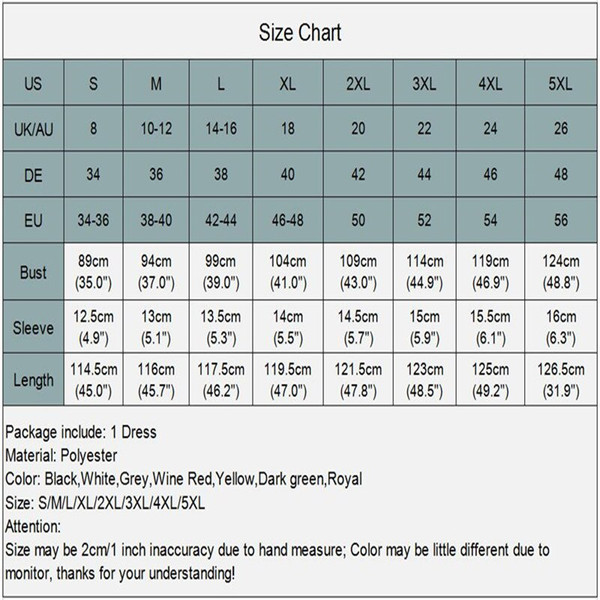 Size Chart

| US | S | M | L | XL | 2XL | 3XL | 4XL | 5XL |
|---|---|---|---|---|---|---|---|---|
| UK/AU | 8 | 10-12 | 14-16 | 18 | 20 | 22 | 24 | 26 |
| DE | 34 | 36 | 38 | 40 | 42 | 44 | 46 | 48 |
| EU | 34-36 | 38-40 | 42-44 | 46-48 | 50 | 52 | 54 | 56 |
| Bust | 89cm (35.0") | 94cm (37.0") | 99cm (39.0") | 104cm (41.0") | 109cm (43.0") | 114cm (44.9") | 119cm (46.9") | 124cm (48.8") |
| Sleeve | 12.5cm (4.9") | 13cm (5.1") | 13.5cm (5.3") | 14cm (5.5") | 14.5cm (5.7") | 15cm (5.9") | 15.5cm (6.1") | 16cm (6.3") |
| Length | 114.5cm (45.0") | 116cm (45.7") | 117.5cm (46.2") | 119.5cm (47.0") | 121.5cm (47.8") | 123cm (48.5") | 125cm (49.2") | 126.5cm (31.9") |

Package include: 1 Dress
Material: Polyester
Color: Black,White,Grey,Wine Red,Yellow,Dark green,Royal
Size: S/M/L/XL/2XL/3XL/4XL/5XL
Attention:
Size may be 2cm/1 inch inaccuracy due to hand measure; Color may be little different due to monitor, thanks for your understanding!